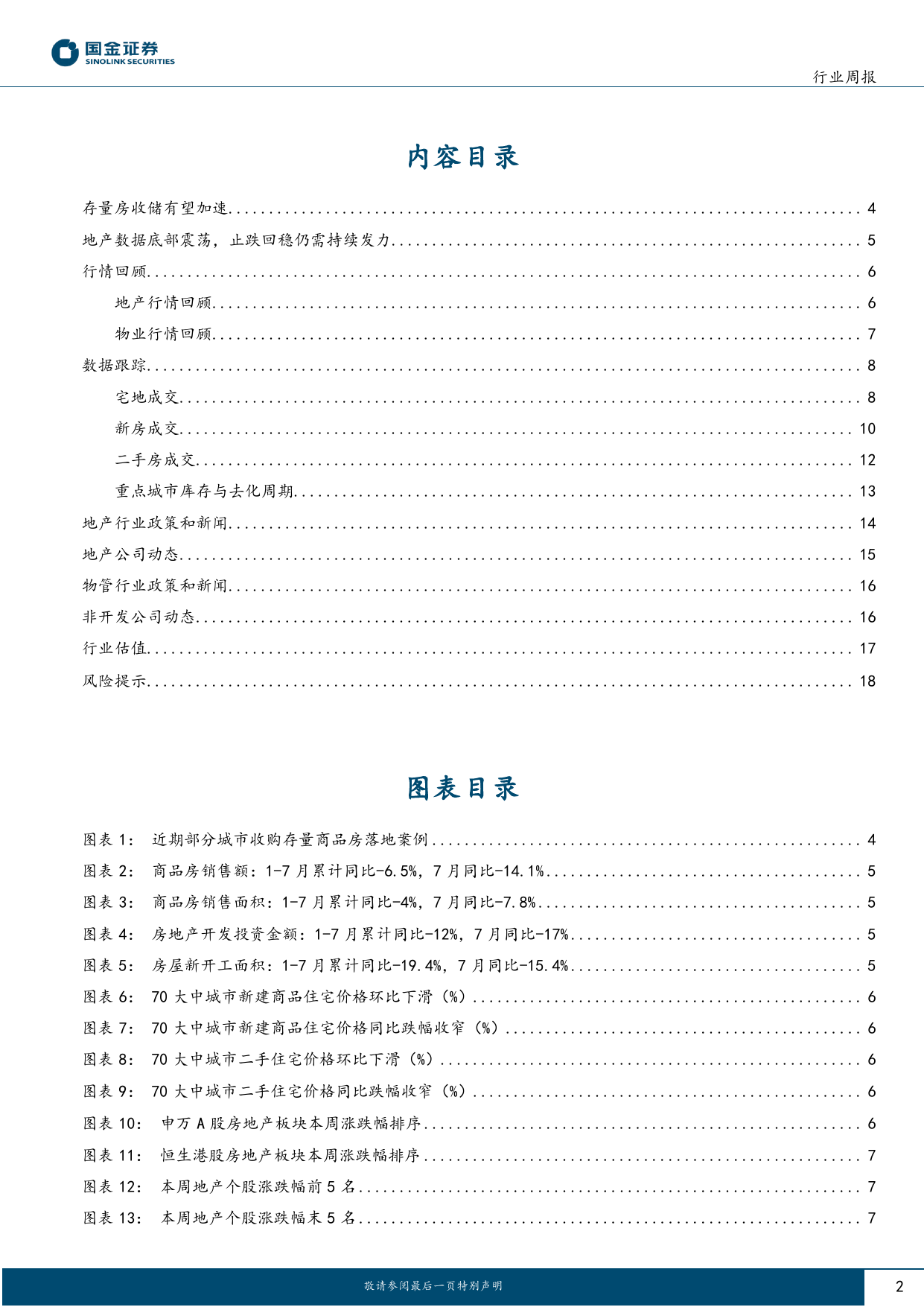 国金证券
SINOLINK SECURITIES

行业周报

内容目录

存量房收储有望加速 ........ 4
地产数据底部震荡，止跌回稳仍需持续发力 ........ 5
行情回顾 ........ 6
地产行情回顾 ........ 6
物业行情回顾 ........ 7
数据跟踪 ........ 8
宅地成交 ........ 8
新房成交 ........ 10
二手房成交 ........ 12
重点城市库存与去化周期 ........ 13
地产行业政策和新闻 ........ 14
地产公司动态 ........ 15
物管行业政策和新闻 ........ 16
非开发公司动态 ........ 16
行业估值 ........ 17
风险提示 ........ 18

图表目录

图表 1： 近期部分城市收购存量商品房落地案例 ........ 4
图表 2： 商品房销售额：1-7 月累计同比-6.5%，7 月同比-14.1% ........ 5
图表 3： 商品房销售面积：1-7 月累计同比-4%，7 月同比-7.8% ........ 5
图表 4： 房地产开发投资金额：1-7 月累计同比-12%，7 月同比-17% ........ 5
图表 5： 房屋新开工面积：1-7 月累计同比-19.4%，7 月同比-15.4% ........ 5
图表 6： 70 大中城市新建商品住宅价格环比下滑（%） ........ 6
图表 7： 70 大中城市新建商品住宅价格同比跌幅收窄（%） ........ 6
图表 8： 70 大中城市二手住宅价格环比下滑（%） ........ 6
图表 9： 70 大中城市二手住宅价格同比跌幅收窄（%） ........ 6
图表 10： 申万 A 股房地产板块本周涨跌幅排序 ........ 6
图表 11： 恒生港股房地产板块本周涨跌幅排序 ........ 7
图表 12： 本周地产个股涨跌幅前 5 名 ........ 7
图表 13： 本周地产个股涨跌幅末 5 名 ........ 7

敬请参阅最后一页特别声明

2